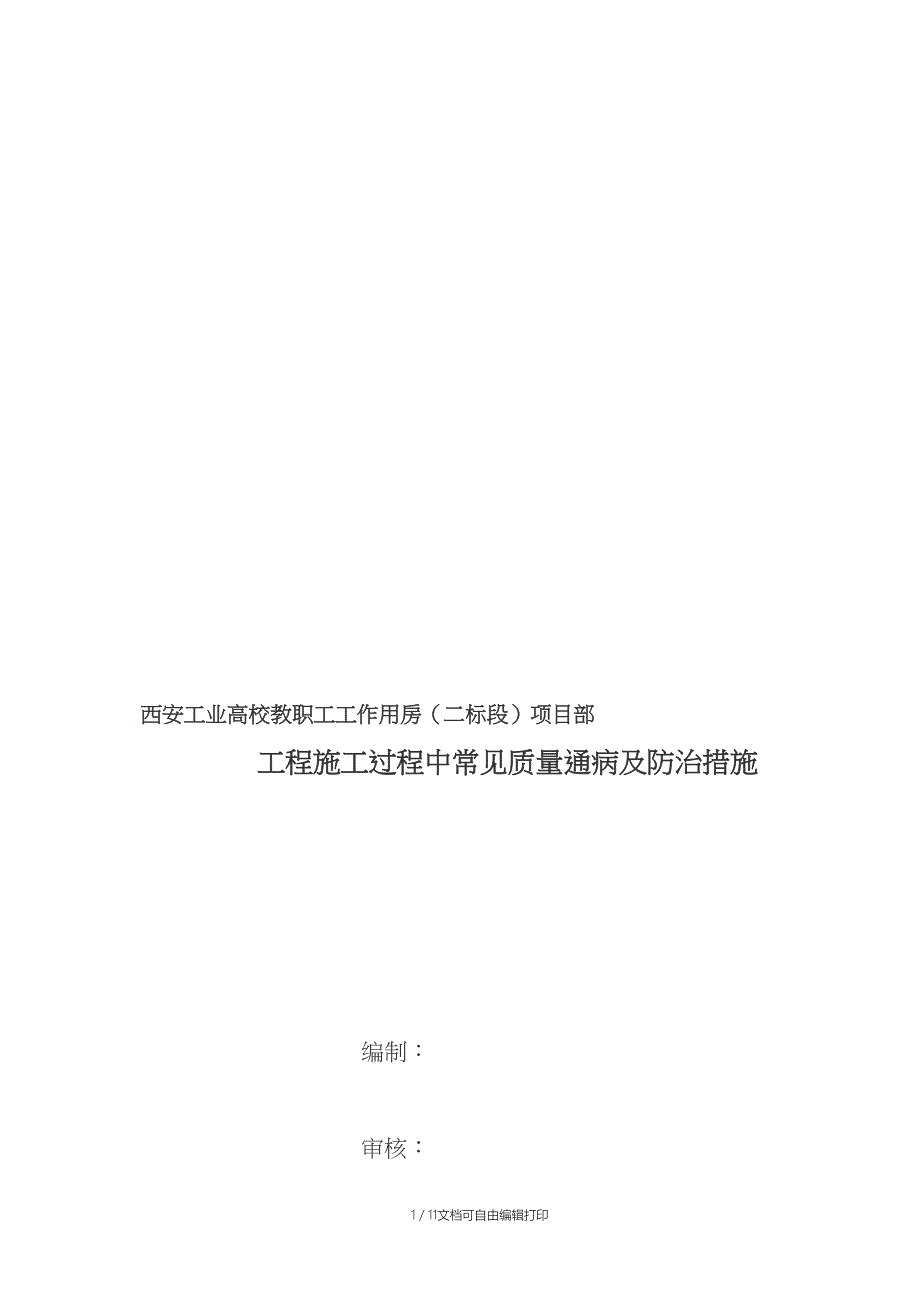 西安工业高校教职工工作用房（二标段）项目部

工程施工过程中常见质量通病及防治措施

编制：

审核：

1 / 11文档可自由编辑打印